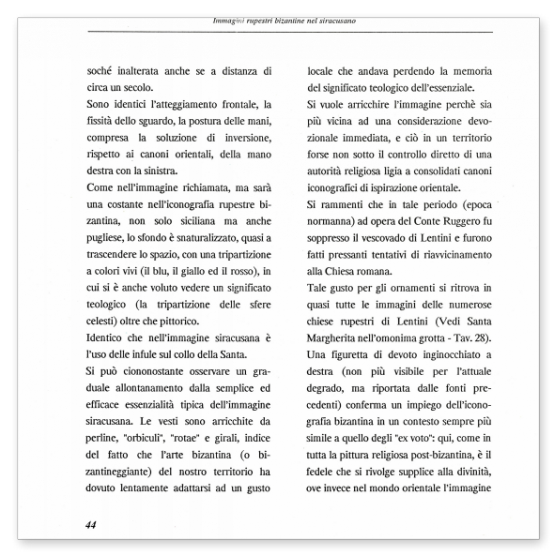 Immagini rupestri bizantine nel siracusano

soché inalterata anche se a distanza di circa un secolo.

Sono identici l'atteggiamento frontale, la fissità dello sguardo, la postura delle mani, compresa la soluzione di inversione, rispetto ai canoni orientali, della mano destra con la sinistra.

Come nell'immagine richiamata, ma sarà una costante nell'iconografia rupestre bizantina, non solo siciliana ma anche pugliese, lo sfondo è snaturalizzato, quasi a trascendere lo spazio, con una tripartizione a colori vivi (il blu, il giallo ed il rosso), in cui si è anche voluto vedere un significato teologico (la tripartizione delle sfere celesti) oltre che pittorico.

Identico che nell'immagine siracusana è l'uso delle infule sul collo della Santa.

Si può ciononostante osservare un graduale allontanamento dalla semplice ed efficace essenzialità tipica dell'immagine siracusana. Le vesti sono arricchite da perline, "orbiculi", "rotae" e girali, indice del fatto che l'arte bizantina (o bizantineggiante) del nostro territorio ha dovuto lentamente adattarsi ad un gusto locale che andava perdendo la memoria del significato teologico dell'essenziale.

Si vuole arricchire l'immagine perchè sia più vicina ad una considerazione devozionale immediata, e ciò in un territorio forse non sotto il controllo diretto di una autorità religiosa ligia a consolidati canoni iconografici di ispirazione orientale.

Si rammenti che in tale periodo (epoca normanna) ad opera del Conte Ruggero fu soppresso il vescovado di Lentini e furono fatti pressanti tentativi di riavvicinamento alla Chiesa romana.

Tale gusto per gli ornamenti si ritrova in quasi tutte le immagini delle numerose chiese rupestri di Lentini (Vedi Santa Margherita nell'omonima grotta - Tav. 28).

Una figuretta di devoto inginocchiato a destra (non più visibile per l'attuale degrado, ma riportata dalle fonti precedenti) conferma un impiego dell'iconografia bizantina in un contesto sempre più simile a quello degli "ex voto": qui, come in tutta la pittura religiosa post-bizantina, è il fedele che si rivolge supplice alla divinità, ove invece nel mondo orientale l'immagine

44